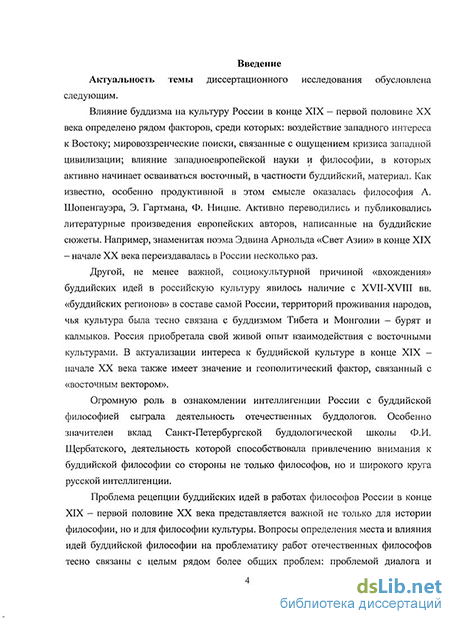 Введение

Актуальность темы диссертационного исследования обусловлена следующим.

Влияние буддизма на культуру России в конце XIX – первой половине XX века определено рядом факторов, среди которых: воздействие западного интереса к Востоку; мировоззренческие поиски, связанные с ощущением кризиса западной цивилизации; влияние западноевропейской науки и философии, в которых активно начинает осваиваться восточный, в частности буддийский, материал. Как известно, особенно продуктивной в этом смысле оказалась философия А. Шопенгауэра, Э. Гартмана, Ф. Ницше. Активно переводились и публиковались литературные произведения европейских авторов, написанные на буддийские сюжеты. Например, знаменитая поэма Эдвина Арнольда «Свет Азии» в конце XIX – начале XX века переиздавалась в России несколько раз.

Другой, не менее важной, социокультурной причиной «вхождения» буддийских идей в российскую культуру явилось наличие с XVII-XVIII вв. «буддийских регионов» в составе самой России, территорий проживания народов, чья культура была тесно связана с буддизмом Тибета и Монголии – бурят и калмыков. Россия приобретала свой живой опыт взаимодействия с восточными культурами. В актуализации интереса к буддийской культуре в конце XIX – начале XX века также имеет значение и геополитический фактор, связанный с «восточным вектором».

Огромную роль в ознакомлении интеллигенции России с буддийской философией сыграла деятельность отечественных буддологов. Особенно значителен вклад Санкт-Петербургской буддологической школы Ф.И. Щербатского, деятельность которой способствовала привлечению внимания к буддийской философии со стороны не только философов, но и широкого круга русской интеллигенции.

Проблема рецепции буддийских идей в работах философов России в конце XIX – первой половине XX века представляется важной не только для истории философии, но и для философии культуры. Вопросы определения места и влияния идей буддийской философии на проблематику работ отечественных философов тесно связаны с целым рядом более общих проблем: проблемой диалога и

4

dsLib.net
библиотека диссертаций